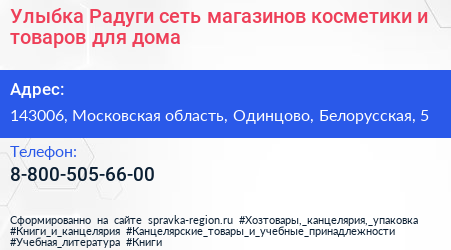 Улыбка Радуги сеть магазинов косметики и товаров для дома

Адрес:
143006, Московская область, Одинцово, Белорусская, 5

Телефон:
8-800-505-66-00

Сформированно на сайте spravka-region.ru #Хозтовары,_канцелярия,_упаковка #Книги_и_канцелярия #Канцелярские_товары_и_учебные_принадлежности #Учебная_литература #Книги